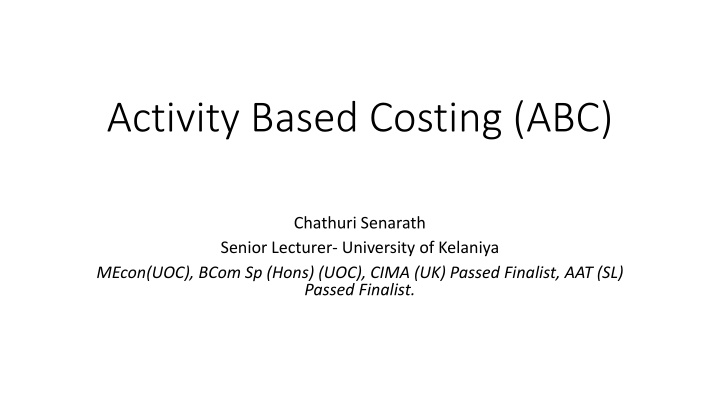 Activity Based Costing (ABC)

Chathuri Senarath

Senior Lecturer- University of Kelaniya

MEcon(UOC), BCom Sp (Hons) (UOC), CIMA (UK) Passed Finalist, AAT (SL) Passed Finalist.